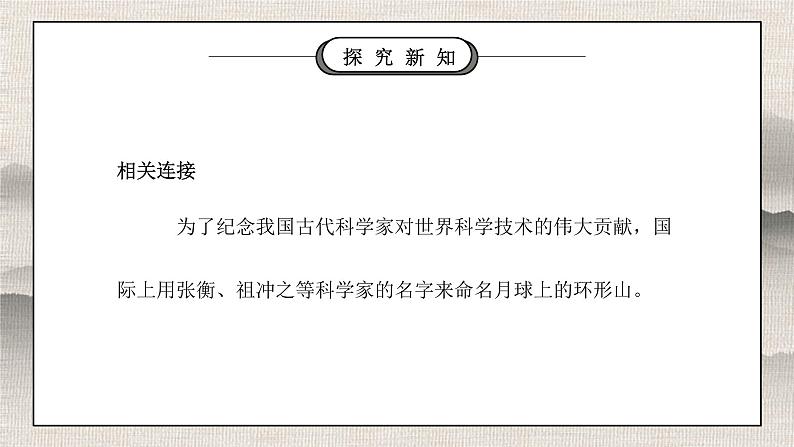 探究新知

相关连接

为了纪念我国古代科学家对世界科学技术的伟大贡献，国际上用张衡、祖冲之等科学家的名字来命名月球上的环形山。